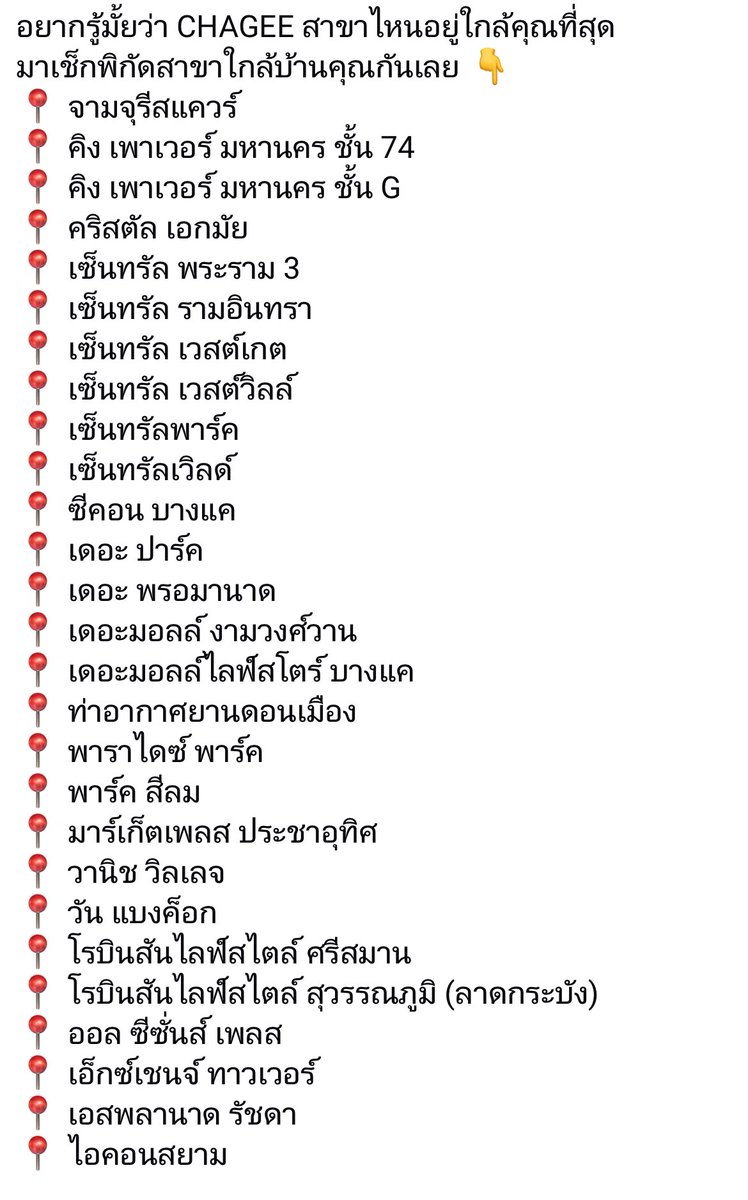 อยากรู้มั้ยว่า CHAGEE สาขาไหนอยู่ใกล้คุณที่สุด มาเช็กพิกัดสาขาใกล้บ้านคุณกันเลย 👇
📍 จามจุรีสแควร์
📍 คิง เพาเวอร์ มหานคร ชั้น 74
📍 คิง เพาเวอร์ มหานคร ชั้น G
📍 คริสตัล เอกมัย
📍 เซ็นทรัล พระราม 3
📍 เซ็นทรัล รามอินทรา
📍 เซ็นทรัล เวสต์เกต
📍 เซ็นทรัล เวสต์วิลล์
📍 เซ็นทรัลพาร์ค
📍 เซ็นทรัลเวิลด์
📍 ซีคอน บางแค
📍 เดอะ ปาร์ค
📍 เดอะ พรอมานาด
📍 เดอะมอลล์ งามวงศ์วาน
📍 เดอะมอลล์ไลฟ์สโตร์ บางแค
📍 ท่าอากาศยานดอนเมือง
📍 พาราไดซ์ พาร์ค
📍 พาร์ค สีลม
📍 มาร์เก็ตเพลส ประชาอุทิศ
📍 วานิช วิลเลจ
📍 วัน แบงค็อก
📍 โรบินสันไลฟ์สไตล์ ศรีสมาน
📍 โรบินสันไลฟ์สไตล์ สุวรรณภูมิ (ลาดกระบัง)
📍 ออล ซีซั่นส์ เพลส
📍 เอ็กซ์เชนจ์ ทาวเวอร์
📍 เอสพลานาด รัชดา
📍 ไอคอนสยาม